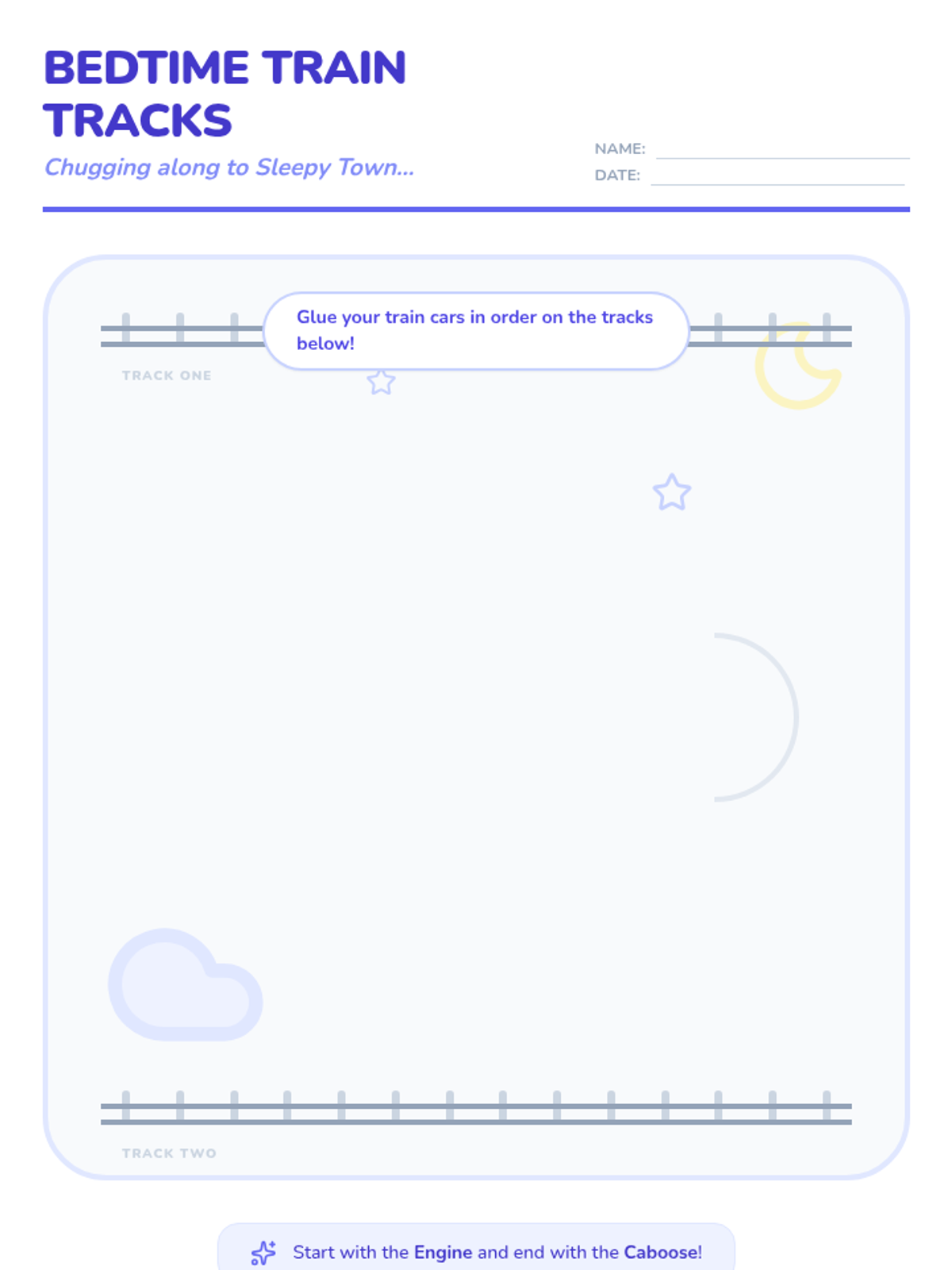 BEDTIME TRAIN TRACKS

Chugging along to Sleepy Town...

NAME: ____
DATE: ____

Glue your train cars in order on the tracks below!

TRACK ONE

TRACK TWO

Start with the Engine and end with the Caboose!